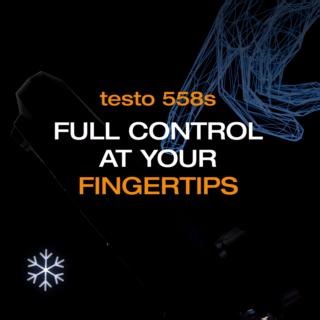 testo 558s
FULL CONTROL AT YOUR FINGERTIPS